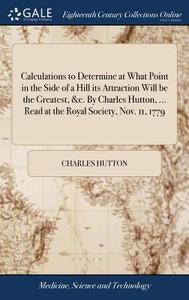 GALE

Eighteenth Century Collections Online

Calculations to Determine at What Point in the Side of a Hill its Attraction Will be the Greatest, &c. By Charles Hutton, ... Read at the Royal Society, Nov. 11, 1779

CHARLES HUTTON

Medicine, Science and Technology